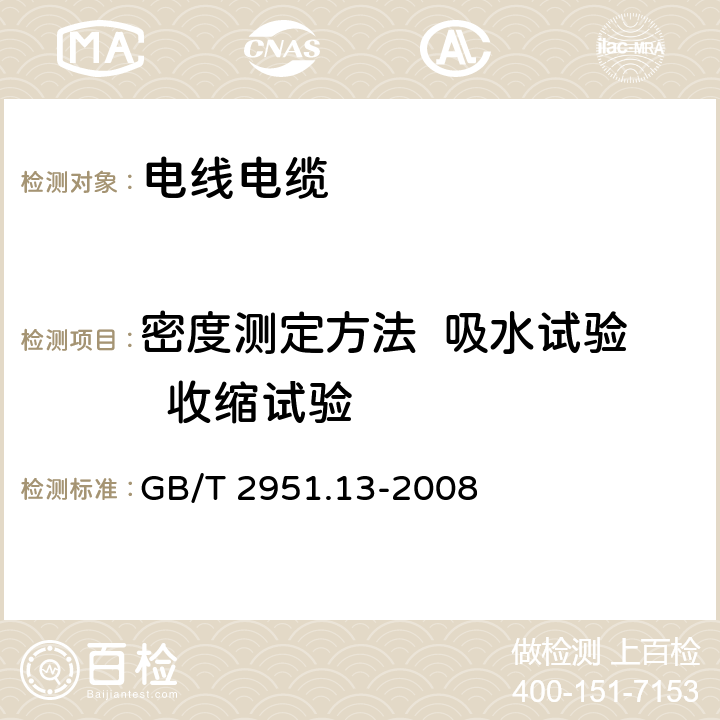 MA CNAS AC ilac-MRA

检测对象： 电线电缆

检测项目： 密度测定方法 吸水试验 收缩试验

检测标准： GB/T 2951.13-2008

百检
Baijiantest.com

做检测 上百检
400-151-7153